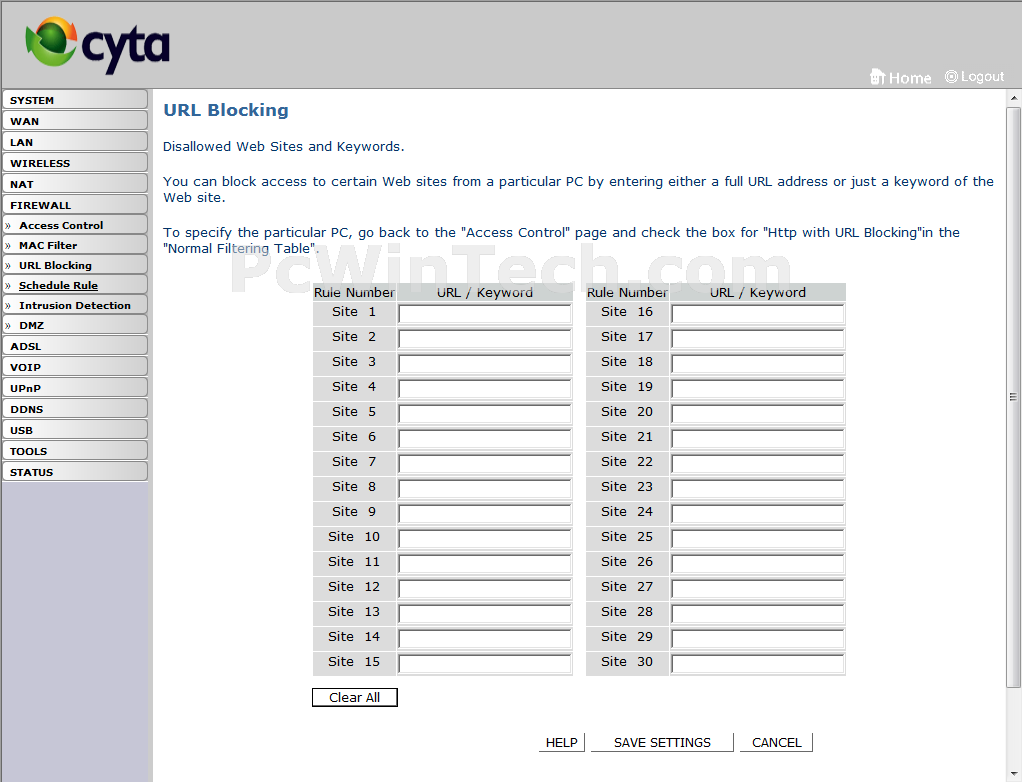 cyta

Home Logout

SYSTEM
WAN
LAN
WIRELESS
NAT
FIREWALL
» Access Control
» MAC Filter
» URL Blocking
» Schedule Rule
» Intrusion Detection
» DMZ
ADSL
VOIP
UPnP
DDNS
USB
TOOLS
STATUS

URL Blocking

Disallowed Web Sites and Keywords.

You can block access to certain Web sites from a particular PC by entering either a full URL address or just a keyword of the Web site.

To specify the particular PC, go back to the "Access Control" page and check the box for "Http with URL Blocking"in the "Normal Filtering Table".

PcWinTech.com

| Rule Number | URL / Keyword |
|---|---|
| Site 1 | |
| Site 2 | |
| Site 3 | |
| Site 4 | |
| Site 5 | |
| Site 6 | |
| Site 7 | |
| Site 8 | |
| Site 9 | |
| Site 10 | |
| Site 11 | |
| Site 12 | |
| Site 13 | |
| Site 14 | |
| Site 15 | |

| Rule Number | URL / Keyword |
|---|---|
| Site 16 | |
| Site 17 | |
| Site 18 | |
| Site 19 | |
| Site 20 | |
| Site 21 | |
| Site 22 | |
| Site 23 | |
| Site 24 | |
| Site 25 | |
| Site 26 | |
| Site 27 | |
| Site 28 | |
| Site 29 | |
| Site 30 | |

Clear All

HELP SAVE SETTINGS CANCEL